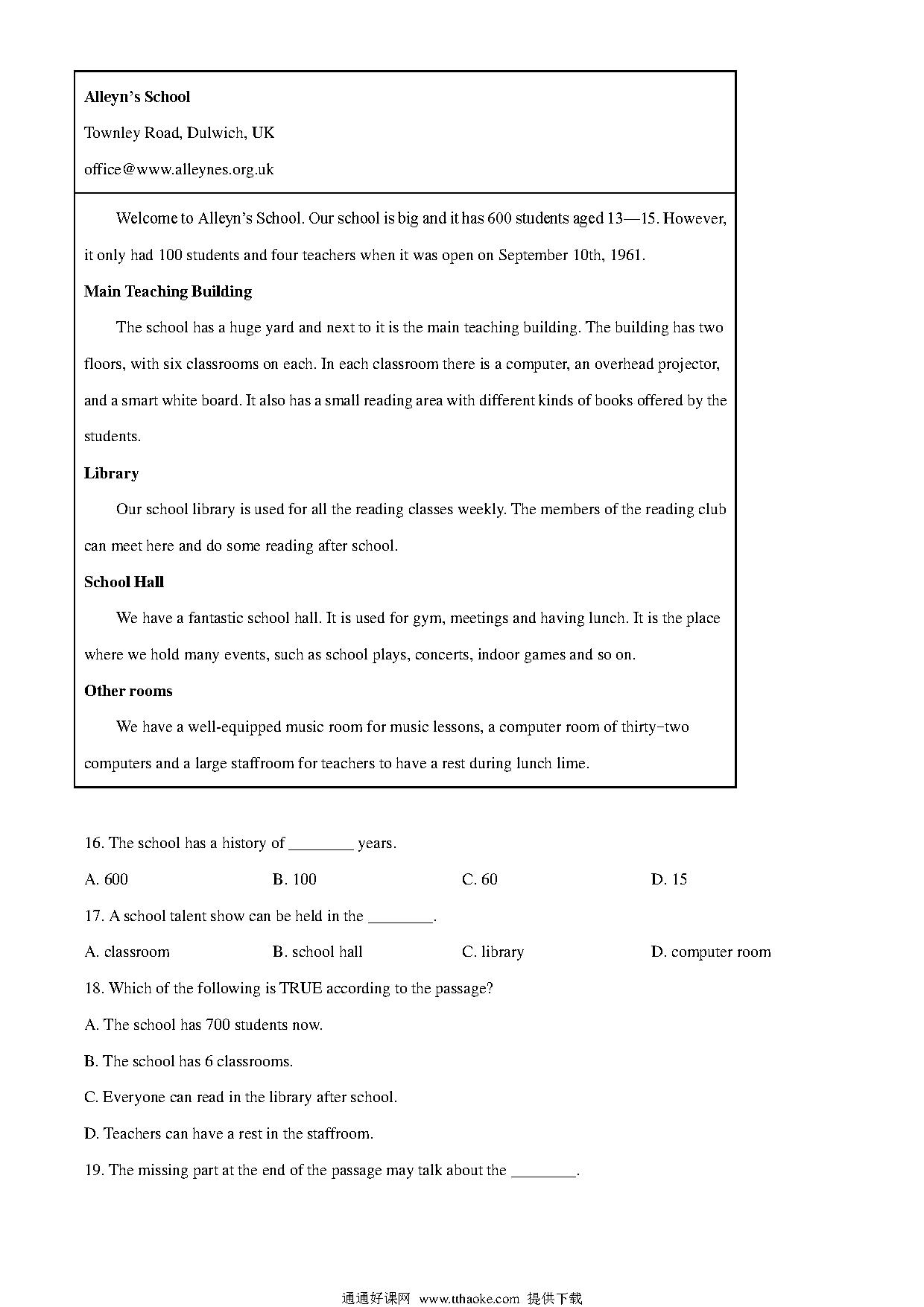 Alleyn's School

Townley Road, Dulwich, UK

office@www.alleynes.org.uk

Welcome to Alleyn's School. Our school is big and it has 600 students aged 13—15. However, it only had 100 students and four teachers when it was open on September 10th, 1961.

Main Teaching Building

The school has a huge yard and next to it is the main teaching building. The building has two floors, with six classrooms on each. In each classroom there is a computer, an overhead projector, and a smart white board. It also has a small reading area with different kinds of books offered by the students.

Library

Our school library is used for all the reading classes weekly. The members of the reading club can meet here and do some reading after school.

School Hall

We have a fantastic school hall. It is used for gym, meetings and having lunch. It is the place where we hold many events, such as school plays, concerts, indoor games and so on.

Other rooms

We have a well-equipped music room for music lessons, a computer room of thirty-two computers and a large staffroom for teachers to have a rest during lunch lime.

16. The school has a history of ________ years.

A. 600 B. 100 C. 60 D. 15

17. A school talent show can be held in the ________.

A. classroom B. school hall C. library D. computer room

18. Which of the following is TRUE according to the passage?

A. The school has 700 students now.

B. The school has 6 classrooms.

C. Everyone can read in the library after school.

D. Teachers can have a rest in the staffroom.

19. The missing part at the end of the passage may talk about the ________.

通通好课网 www.tthaoke.com 提供下载